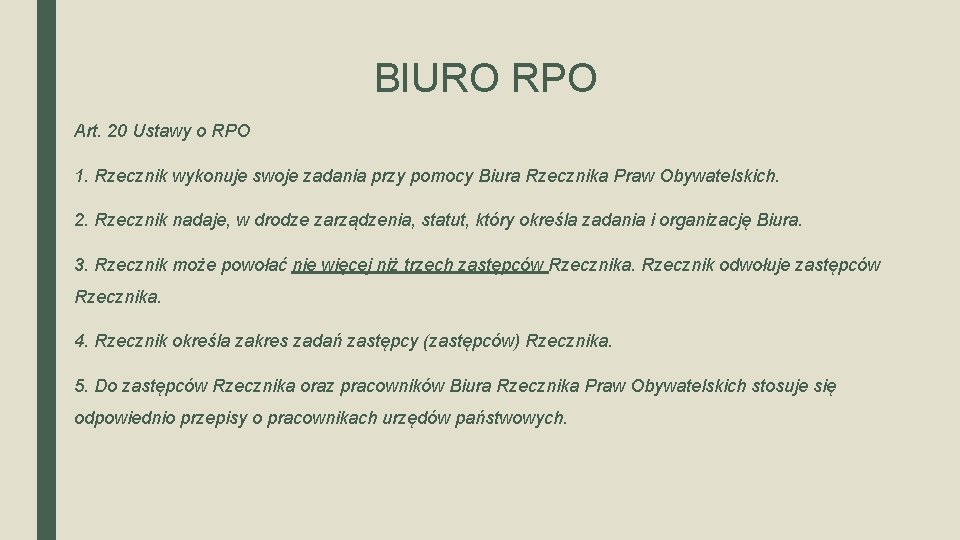 BIURO RPO

Art. 20 Ustawy o RPO

1. Rzecznik wykonuje swoje zadania przy pomocy Biura Rzecznika Praw Obywatelskich.

2. Rzecznik nadaje, w drodze zarządzenia, statut, który określa zadania i organizację Biura.

3. Rzecznik może powołać nie więcej niż trzech zastępców Rzecznika. Rzecznik odwołuje zastępców Rzecznika.

4. Rzecznik określa zakres zadań zastępcy (zastępców) Rzecznika.

5. Do zastępców Rzecznika oraz pracowników Biura Rzecznika Praw Obywatelskich stosuje się odpowiednio przepisy o pracownikach urzędów państwowych.